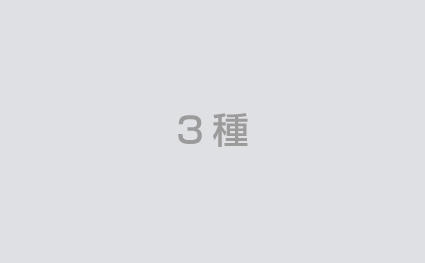 3種